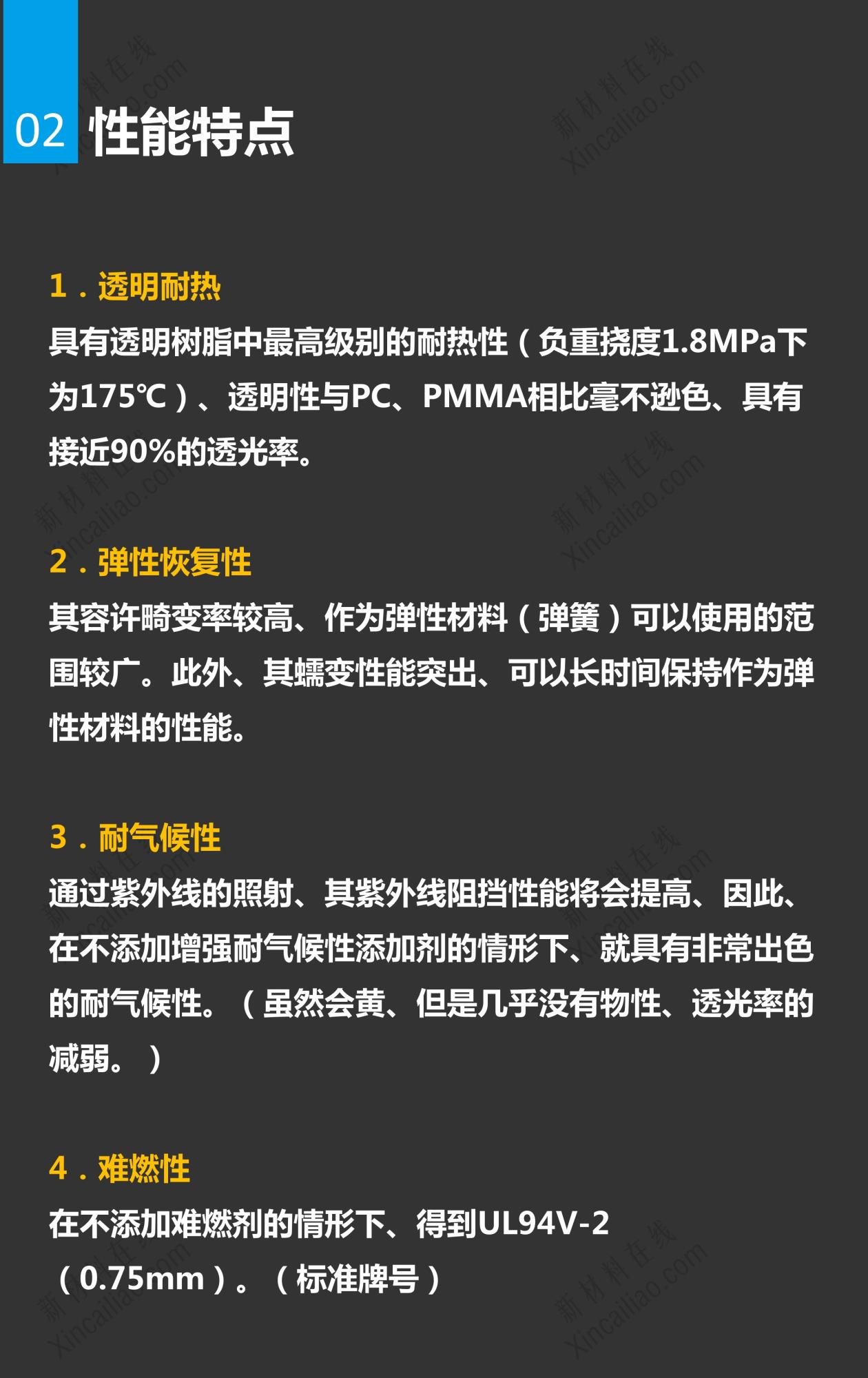 02 性能特点

1.透明耐热

具有透明树脂中最高级别的耐热性（负重挠度1.8MPa下为175℃）、透明性与PC、PMMA相比毫不逊色、具有接近90%的透光率。

2.弹性恢复性

其容许畸变率较高、作为弹性材料（弹簧）可以使用的范围较广。此外、其蠕变性能突出、可以长时间保持作为弹性材料的性能。

3.耐气候性

通过紫外线的照射、其紫外线阻挡性能将会提高、因此、在不添加增强耐气候性添加剂的情形下、就具有非常出色的耐气候性。（虽然会黄、但是几乎没有物性、透光率的减弱。）

4.难燃性

在不添加难燃剂的情形下、得到UL94V-2（0.75mm）。（标准牌号）

新材料在线 Xincailiao.com